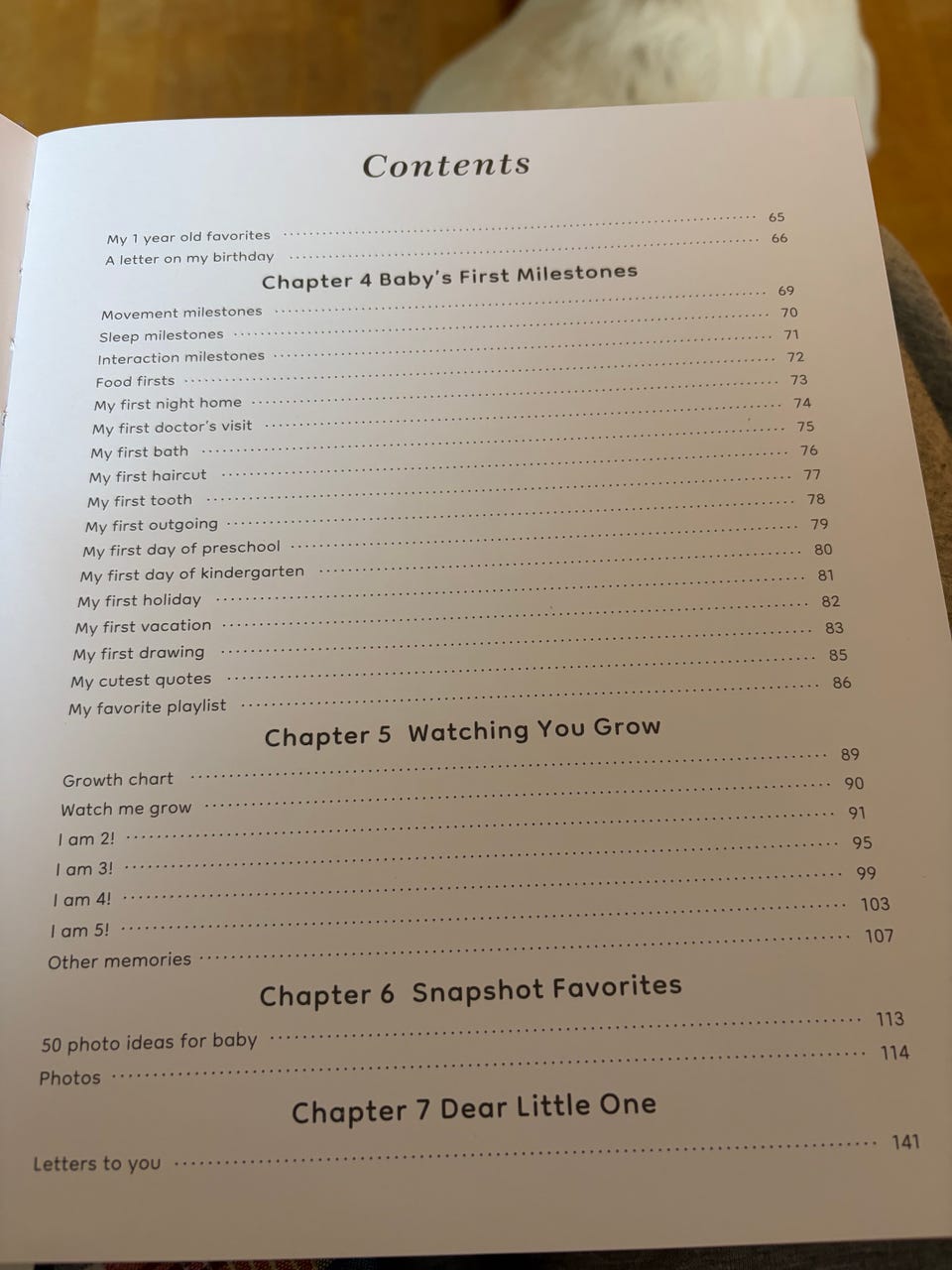 Contents

My 1 year old favorites 65
A letter on my birthday 66

Chapter 4 Baby's First Milestones

Movement milestones 69
Sleep milestones 70
Interaction milestones 71
Food firsts 72
My first night home 73
My first doctor's visit 74
My first bath 75
My first haircut 76
My first tooth 77
My first outgoing 78
My first day of preschool 79
My first day of kindergarten 80
My first holiday 81
My first vacation 82
My first drawing 83
My cutest quotes 85
My favorite playlist 86

Chapter 5 Watching You Grow

Growth chart 89
Watch me grow 90
I am 2! 91
I am 3! 95
I am 4! 99
I am 5! 103
Other memories 107

Chapter 6 Snapshot Favorites

50 photo ideas for baby 113
Photos 114

Chapter 7 Dear Little One

Letters to you 141